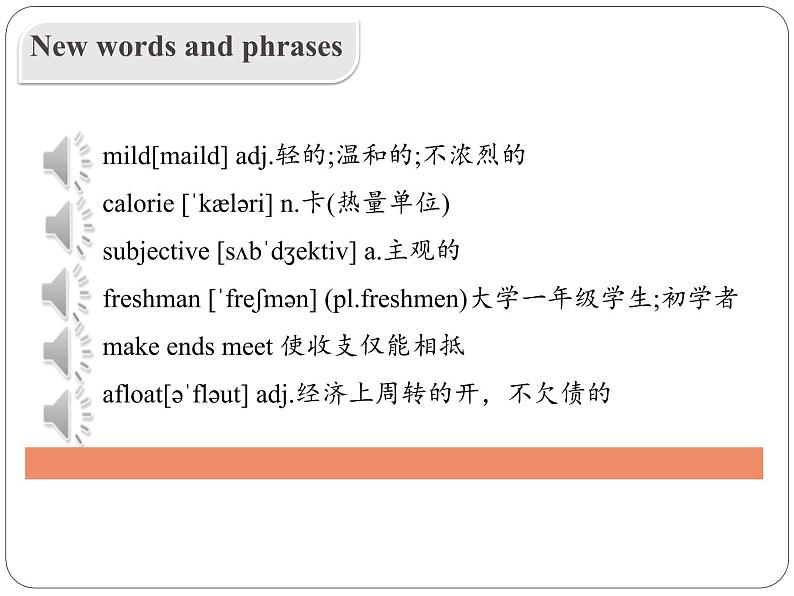 New words and phrases

mild[maild] adj.轻的;温和的;不浓烈的

calorie [ˈkæləri] n.卡(热量单位)

subjective [sʌbˈdʒektiv] a.主观的

freshman [ˈfreʃmən] (pl.freshmen)大学一年级学生;初学者

make ends meet 使收支仅能相抵

afloat[əˈfləut] adj.经济上周转的开，不欠债的